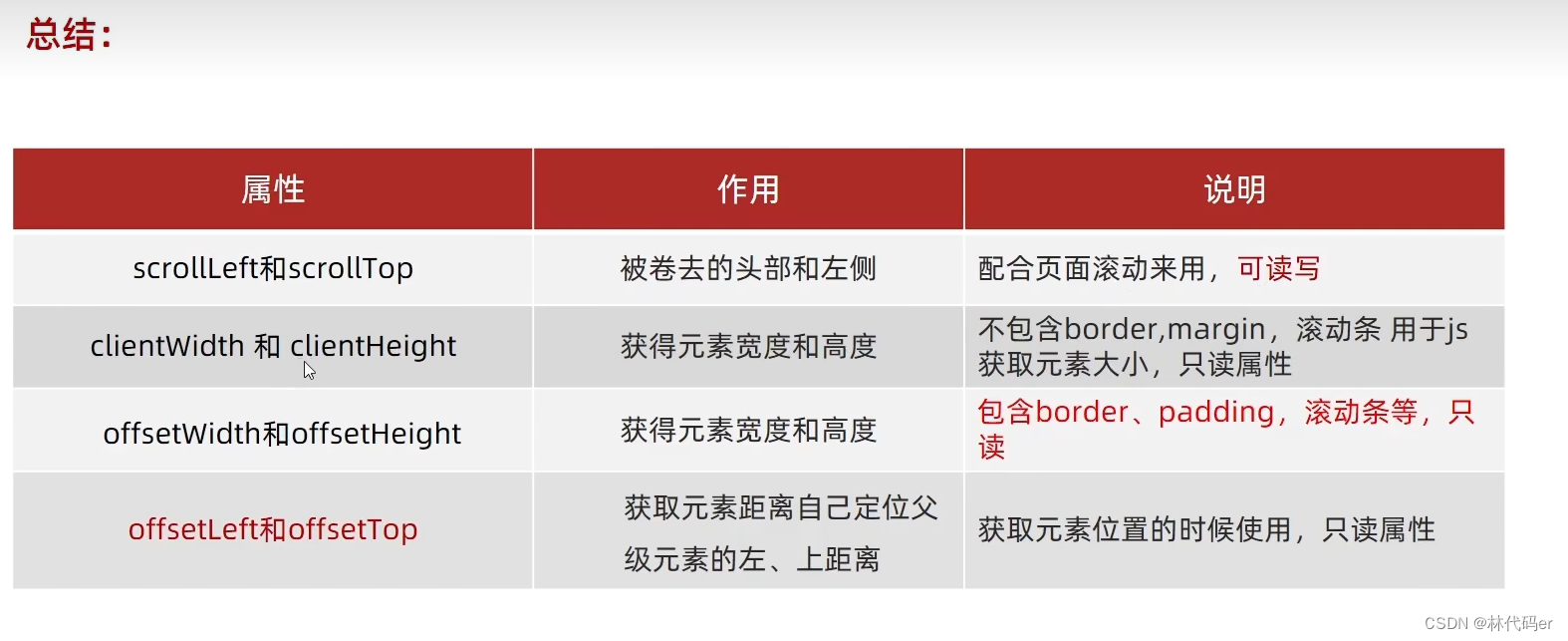 总结：

| 属性 | 作用 | 说明 |
|---|---|---|
| scrollLeft和scrollTop | 被卷去的头部和左侧 | 配合页面滚动来用，可读写 |
| clientWidth 和 clientHeight | 获得元素宽度和高度 | 不包含border,margin，滚动条 用于js获取元素大小，只读属性 |
| offsetWidth和offsetHeight | 获得元素宽度和高度 | 包含border、padding，滚动条等，只读 |
| offsetLeft和offsetTop | 获取元素距离自己定位父级元素的左、上距离 | 获取元素位置的时候使用，只读属性 |

CSDN @林代码er